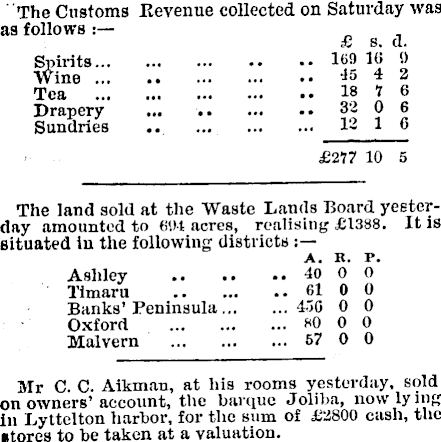 The Customs Revenue collected on Saturday was as follows :—

| | £ | s. | d. |
|---|---|---|---|
| Spirits | 169 | 16 | 9 |
| Wine | 45 | 4 | 2 |
| Tea | 18 | 7 | 6 |
| Drapery | 32 | 0 | 6 |
| Sundries | 12 | 1 | 6 |
| | £277 | 10 | 5 |

The land sold at the Waste Lands Board yesterday amounted to 694 acres, realising £1388. It is situated in the following districts :—

| | A. | R. | P. |
|---|---|---|---|
| Ashley | 40 | 0 | 0 |
| Timaru | 61 | 0 | 0 |
| Banks' Peninsula | 456 | 0 | 0 |
| Oxford | 80 | 0 | 0 |
| Malvern | 57 | 0 | 0 |

Mr C. C. Aikman, at his rooms yesterday, sold on owners' account, the barque Joliba, now lying in Lyttelton harbor, for the sum of £2800 cash, the stores to be taken at a valuation.